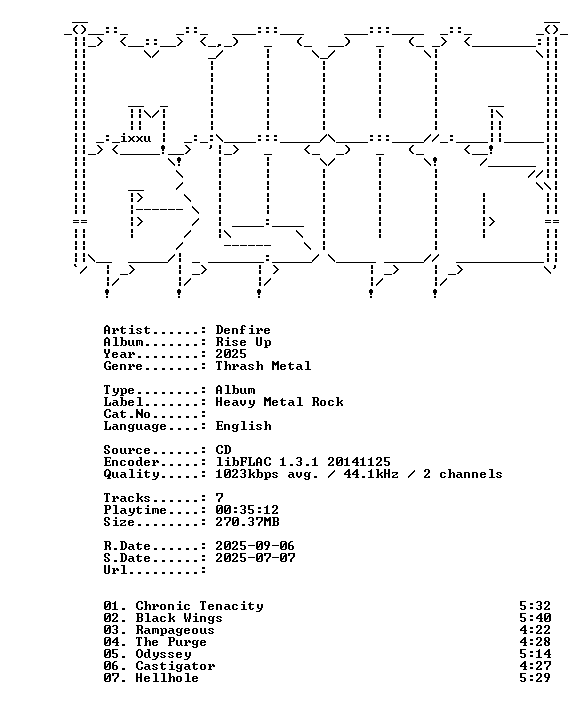 ixxu

Artist......: Denfire
Album.......: Rise Up
Year........: 2025
Genre.......: Thrash Metal

Type........: Album
Label.......: Heavy Metal Rock
Cat.No......:
Language....: English

Source......: CD
Encoder.....: libFLAC 1.3.1 20141125
Quality.....: 1023kbps avg. / 44.1kHz / 2 channels

Tracks......: 7
Playtime....: 00:35:12
Size........: 270.37MB

R.Date......: 2025-09-06
S.Date......: 2025-07-07
Url.........:

01. Chronic Tenacity 5:32
02. Black Wings 5:40
03. Rampageous 4:22
04. The Purge 4:28
05. Odyssey 5:14
06. Castigator 4:27
07. Hellhole 5:29